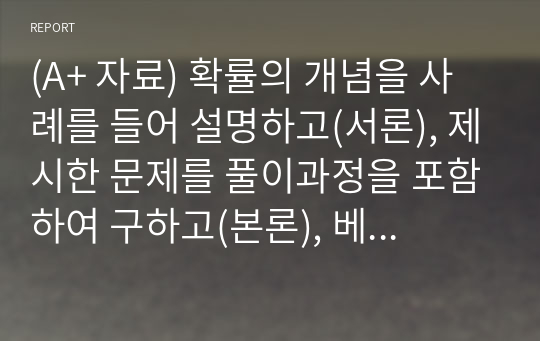 REPORT

(A+ 자료) 확률의 개념을 사례를 들어 설명하고(서론), 제시한 문제를 풀이과정을 포함하여 구하고(본론), 베...